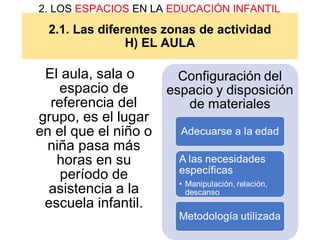 2. LOS ESPACIOS EN LA EDUCACIÓN INFANTIL

2.1. Las diferentes zonas de actividad
H) EL AULA

El aula, sala o espacio de referencia del grupo, es el lugar en el que el niño o niña pasa más horas en su período de asistencia a la escuela infantil.

Configuración del espacio y disposición de materiales

Adecuarse a la edad

A las necesidades específicas

• Manipulación, relación, descanso

Metodología utilizada